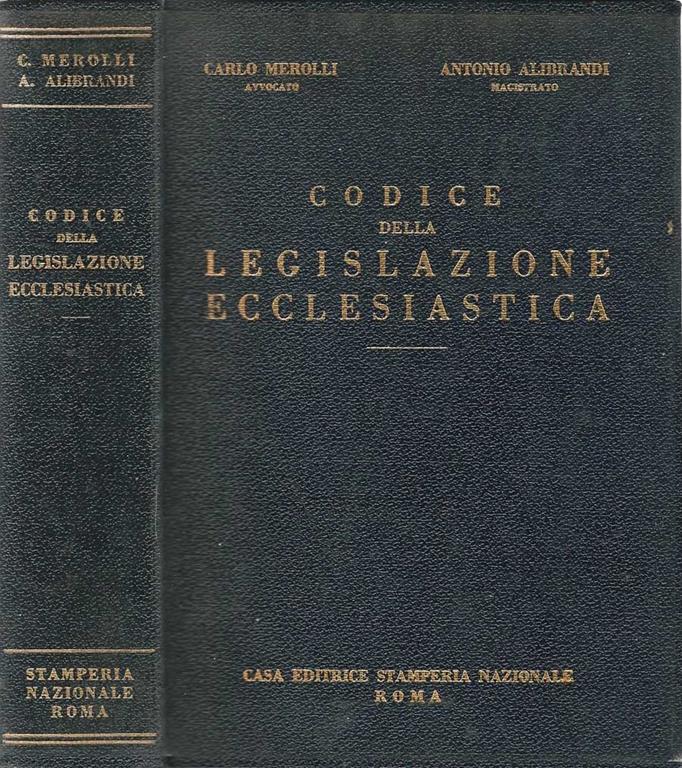 C. MEROLLI
A. ALIBRANDI

CODICE
DELLA
LEGISLAZIONE
ECCLESIASTICA

STAMPERIA
NAZIONALE
ROMA

CARLO MEROLLI
AVVOCATO

ANTONIO ALIBRANDI
MAGISTRATO

CODICE
DELLA
LEGISLAZIONE
ECCLESIASTICA

CASA EDITRICE STAMPERIA NAZIONALE
ROMA